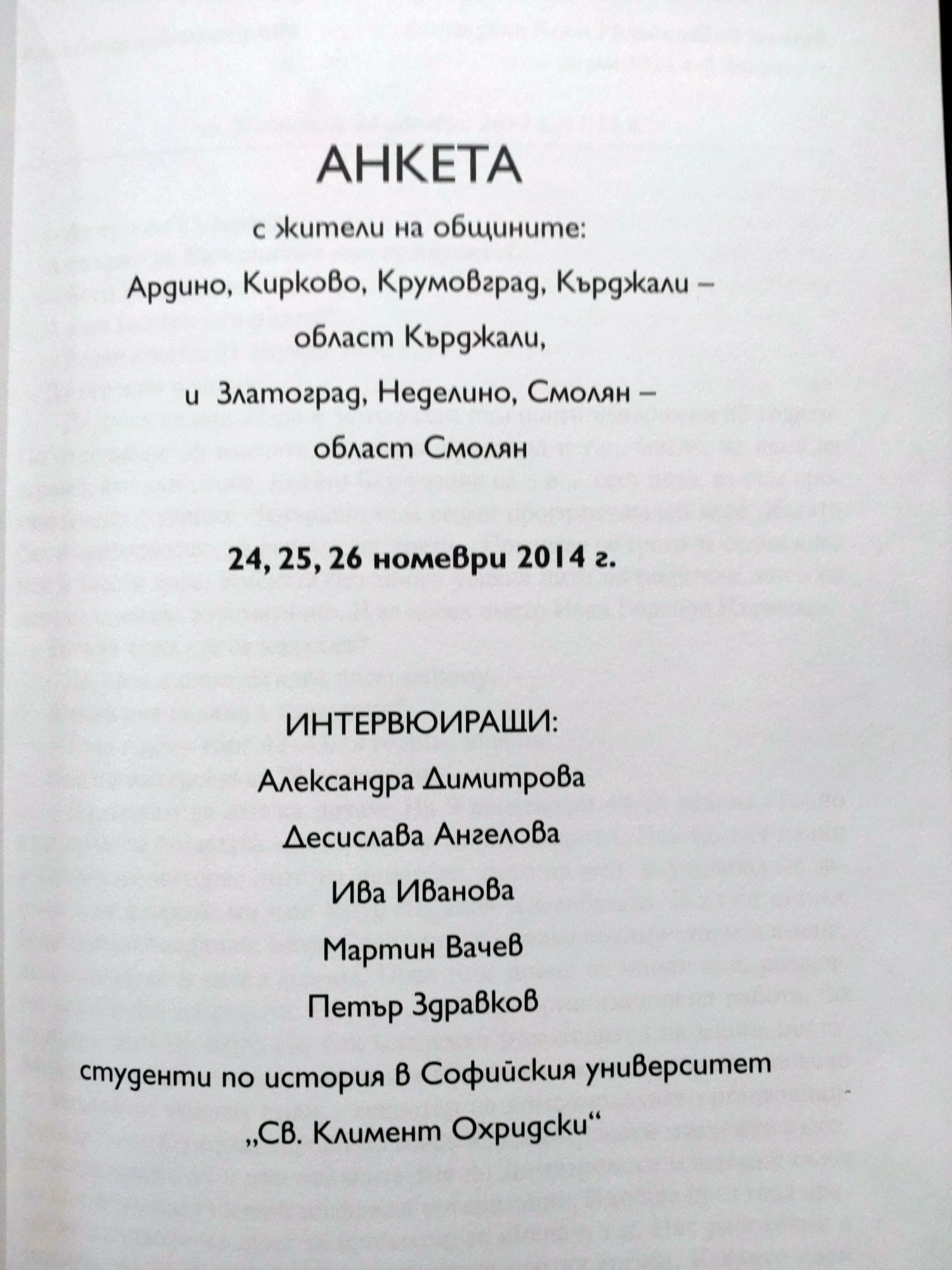 АНКЕТА

с жители на общините:

Ардино, Кирково, Крумовград, Кърджали – област Кърджали,

и Златоград, Неделино, Смолян – област Смолян

24, 25, 26 номеври 2014 г.

ИНТЕРВЮИРАЩИ:

Александра Димитрова

Десислава Ангелова

Ива Иванова

Мартин Вачев

Петър Здравков

студенти по история в Софийския университет „Св. Климент Охридски“